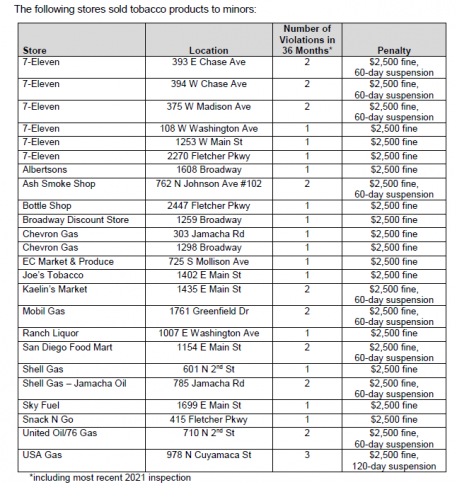 The following stores sold tobacco products to minors:

| Store | Location | Number of Violations in 36 Months* | Penalty |
|---|---|---|---|
| 7-Eleven | 393 E Chase Ave | 2 | \$2,500 fine, 60-day suspension |
| 7-Eleven | 394 W Chase Ave | 2 | \$2,500 fine, 60-day suspension |
| 7-Eleven | 375 W Madison Ave | 2 | \$2,500 fine, 60-day suspension |
| 7-Eleven | 108 W Washington Ave | 1 | \$2,500 fine |
| 7-Eleven | 1253 W Main St | 1 | \$2,500 fine |
| 7-Eleven | 2270 Fletcher Pkwy | 1 | \$2,500 fine |
| Albertsons | 1608 Broadway | 1 | \$2,500 fine |
| Ash Smoke Shop | 762 N Johnson Ave #102 | 2 | \$2,500 fine, 60-day suspension |
| Bottle Shop | 2447 Fletcher Pkwy | 1 | \$2,500 fine |
| Broadway Discount Store | 1259 Broadway | 1 | \$2,500 fine |
| Chevron Gas | 303 Jamacha Rd | 1 | \$2,500 fine |
| Chevron Gas | 1298 Broadway | 1 | \$2,500 fine |
| EC Market & Produce | 725 S Mollison Ave | 1 | \$2,500 fine |
| Joe's Tobacco | 1402 E Main St | 1 | \$2,500 fine |
| Kaelin's Market | 1435 E Main St | 2 | \$2,500 fine, 60-day suspension |
| Mobil Gas | 1761 Greenfield Dr | 2 | \$2,500 fine, 60-day suspension |
| Ranch Liquor | 1007 E Washington Ave | 1 | \$2,500 fine |
| San Diego Food Mart | 1154 E Main St | 2 | \$2,500 fine, 60-day suspension |
| Shell Gas | 601 N 2$^{nd}$ St | 1 | \$2,500 fine |
| Shell Gas – Jamacha Oil | 785 Jamacha Rd | 2 | \$2,500 fine, 60-day suspension |
| Sky Fuel | 1699 E Main St | 1 | \$2,500 fine |
| Snack N Go | 415 Fletcher Pkwy | 1 | \$2,500 fine |
| United Oil/76 Gas | 710 N 2$^{nd}$ St | 2 | \$2,500 fine, 60-day suspension |
| USA Gas | 978 N Cuyamaca St | 3 | \$2,500 fine, 120-day suspension |

*including most recent 2021 inspection